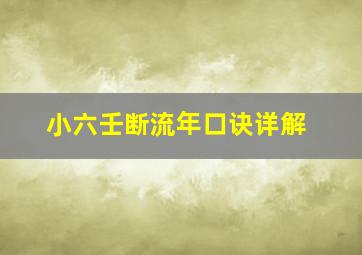 小六壬断流年口诀详解